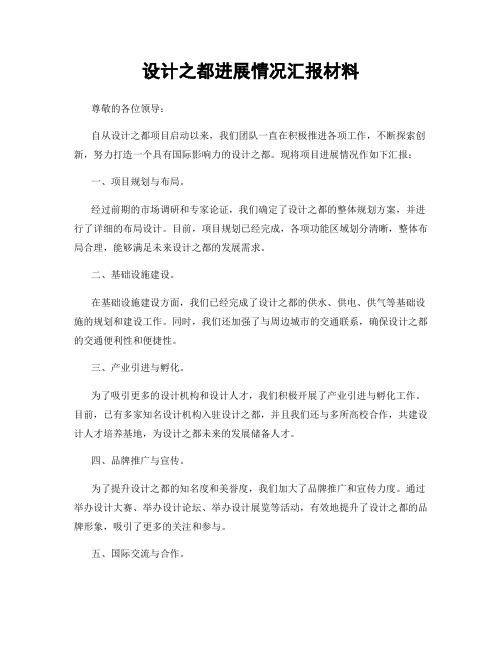 设计之都进展情况汇报材料

尊敬的各位领导：

自从设计之都项目启动以来，我们团队一直在积极推进各项工作，不断探索创新，努力打造一个具有国际影响力的设计之都。现将项目进展情况作如下汇报：

一、项目规划与布局。

经过前期的市场调研和专家论证，我们确定了设计之都的整体规划方案，并进行了详细的布局设计。目前，项目规划已经完成，各项功能区域划分清晰，整体布局合理，能够满足未来设计之都的发展需求。

二、基础设施建设。

在基础设施建设方面，我们已经完成了设计之都的供水、供电、供气等基础设施的规划和建设工作。同时，我们还加强了与周边城市的交通联系，确保设计之都的交通便利性和便捷性。

三、产业引进与孵化。

为了吸引更多的设计机构和设计人才，我们积极开展了产业引进与孵化工作。目前，已有多家知名设计机构入驻设计之都，并且我们还与多所高校合作，共建设计人才培养基地，为设计之都未来的发展储备人才。

四、品牌推广与宣传。

为了提升设计之都的知名度和美誉度，我们加大了品牌推广和宣传力度。通过举办设计大赛、举办设计论坛、举办设计展览等活动，有效地提升了设计之都的品牌形象，吸引了更多的关注和参与。

五、国际交流与合作。